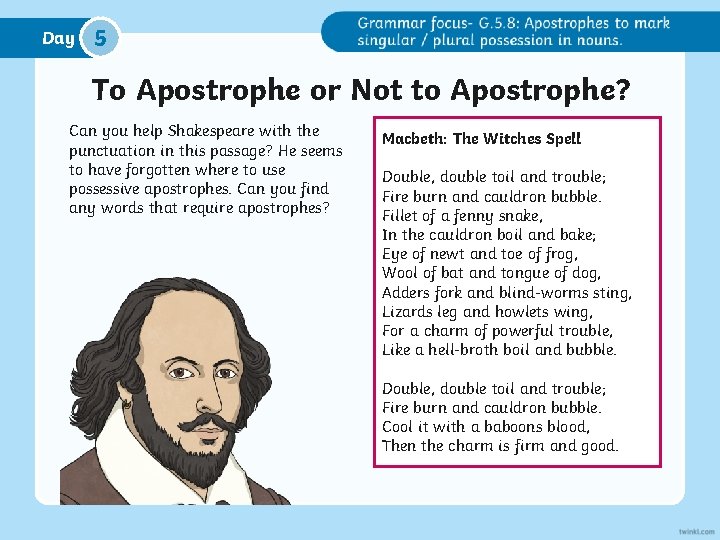 Day 5

Grammar focus- G.5.8: Apostrophes to mark singular / plural possession in nouns.

To Apostrophe or Not to Apostrophe?

Can you help Shakespeare with the punctuation in this passage? He seems to have forgotten where to use possessive apostrophes. Can you find any words that require apostrophes?

Macbeth: The Witches Spell

Double, double toil and trouble;
Fire burn and cauldron bubble.
Fillet of a fenny snake,
In the cauldron boil and bake;
Eye of newt and toe of frog,
Wool of bat and tongue of dog,
Adders fork and blind-worms sting,
Lizards leg and howlets wing,
For a charm of powerful trouble,
Like a hell-broth boil and bubble.

Double, double toil and trouble;
Fire burn and cauldron bubble.
Cool it with a baboons blood,
Then the charm is firm and good.

twinkl.com